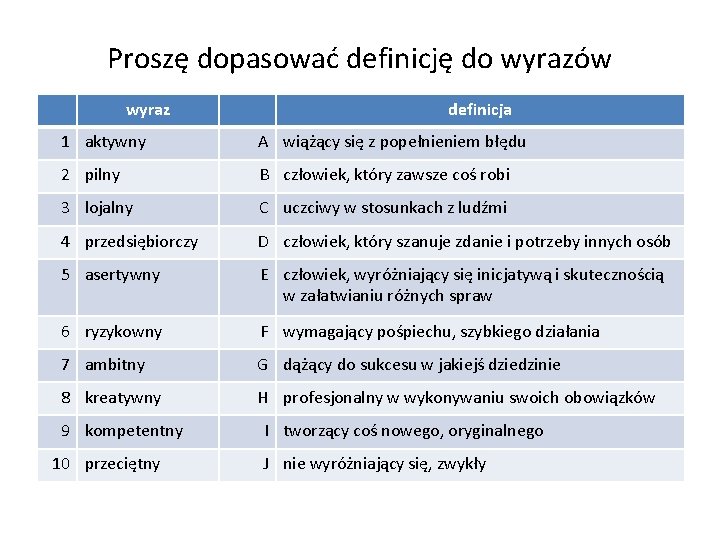 Proszę dopasować definicję do wyrazów

|  | wyraz |  | definicja |
|---|---|---|---|
| 1 | aktywny | A | wiążący się z popełnieniem błędu |
| 2 | pilny | B | człowiek, który zawsze coś robi |
| 3 | lojalny | C | uczciwy w stosunkach z ludźmi |
| 4 | przedsiębiorczy | D | człowiek, który szanuje zdanie i potrzeby innych osób |
| 5 | asertywny | E | człowiek, wyróżniający się inicjatywą i skutecznością w załatwianiu różnych spraw |
| 6 | ryzykowny | F | wymagający pośpiechu, szybkiego działania |
| 7 | ambitny | G | dążący do sukcesu w jakiejś dziedzinie |
| 8 | kreatywny | H | profesjonalny w wykonywaniu swoich obowiązków |
| 9 | kompetentny | I | tworzący coś nowego, oryginalnego |
| 10 | przeciętny | J | nie wyróżniający się, zwykły |